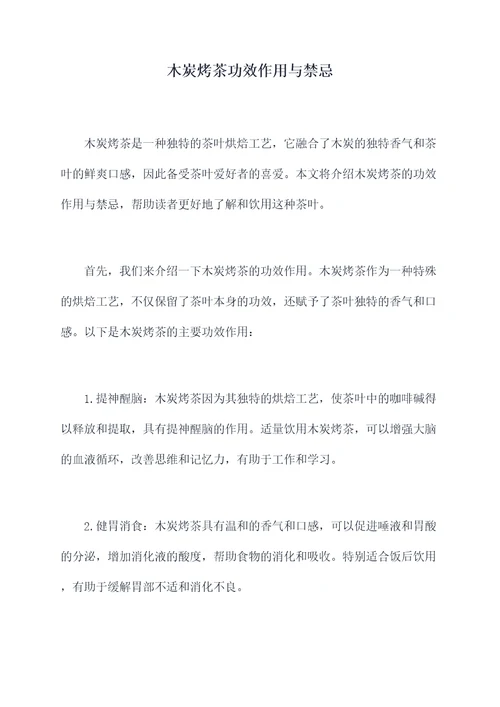 木炭烤茶功效作用与禁忌

木炭烤茶是一种独特的茶叶烘焙工艺，它融合了木炭的独特香气和茶叶的鲜爽口感，因此备受茶叶爱好者的喜爱。本文将介绍木炭烤茶的功效作用与禁忌，帮助读者更好地了解和饮用这种茶叶。

首先，我们来介绍一下木炭烤茶的功效作用。木炭烤茶作为一种特殊的烘焙工艺，不仅保留了茶叶本身的功效，还赋予了茶叶独特的香气和口感。以下是木炭烤茶的主要功效作用：

1.提神醒脑：木炭烤茶因为其独特的烘焙工艺，使茶叶中的咖啡碱得以释放和提取，具有提神醒脑的作用。适量饮用木炭烤茶，可以增强大脑的血液循环，改善思维和记忆力，有助于工作和学习。

2.健胃消食：木炭烤茶具有温和的香气和口感，可以促进唾液和胃酸的分泌，增加消化液的酸度，帮助食物的消化和吸收。特别适合饭后饮用，有助于缓解胃部不适和消化不良。